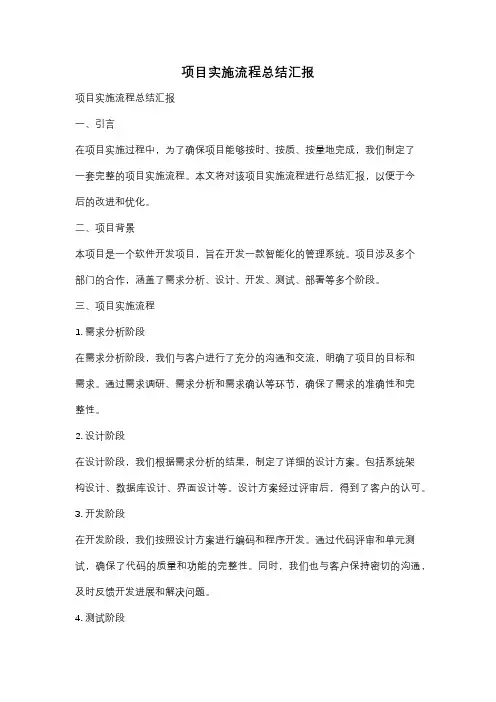 项目实施流程总结汇报

项目实施流程总结汇报

一、引言

在项目实施过程中，为了确保项目能够按时、按质、按量地完成，我们制定了一套完整的项目实施流程。本文将对该项目实施流程进行总结汇报，以便于今后的改进和优化。

二、项目背景

本项目是一个软件开发项目，旨在开发一款智能化的管理系统。项目涉及多个部门的合作，涵盖了需求分析、设计、开发、测试、部署等多个阶段。

三、项目实施流程

1. 需求分析阶段

在需求分析阶段，我们与客户进行了充分的沟通和交流，明确了项目的目标和需求。通过需求调研、需求分析和需求确认等环节，确保了需求的准确性和完整性。

2. 设计阶段

在设计阶段，我们根据需求分析的结果，制定了详细的设计方案。包括系统架构设计、数据库设计、界面设计等。设计方案经过评审后，得到了客户的认可。

3. 开发阶段

在开发阶段，我们按照设计方案进行编码和程序开发。通过代码评审和单元测试，确保了代码的质量和功能的完整性。同时，我们也与客户保持密切的沟通，及时反馈开发进展和解决问题。

4. 测试阶段